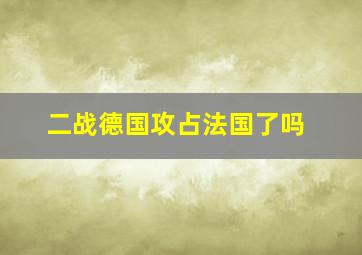 二战德国攻占法国了吗